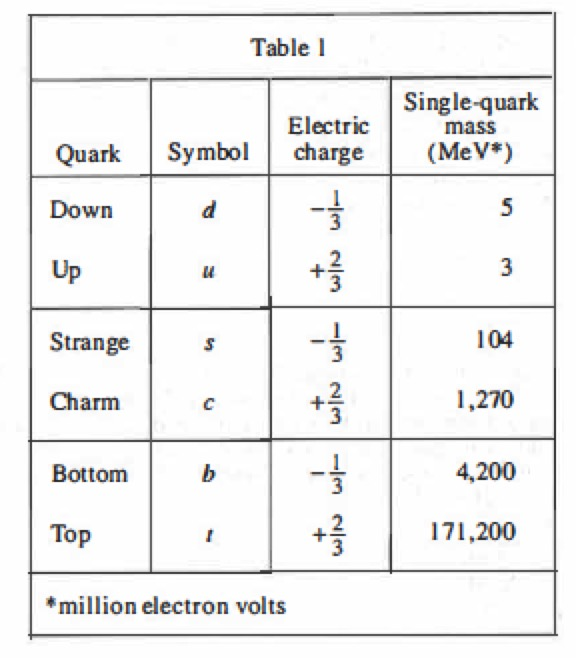 Table 1

| Quark | Symbol | Electric charge | Single-quark mass (MeV*) |
|---|---|---|---|
| Down | $d$ | $-\frac{1}{3}$ | 5 |
| Up | $u$ | $+\frac{2}{3}$ | 3 |
| Strange | $s$ | $-\frac{1}{3}$ | 104 |
| Charm | $c$ | $+\frac{2}{3}$ | 1,270 |
| Bottom | $b$ | $-\frac{1}{3}$ | 4,200 |
| Top | $t$ | $+\frac{2}{3}$ | 171,200 |

*million electron volts